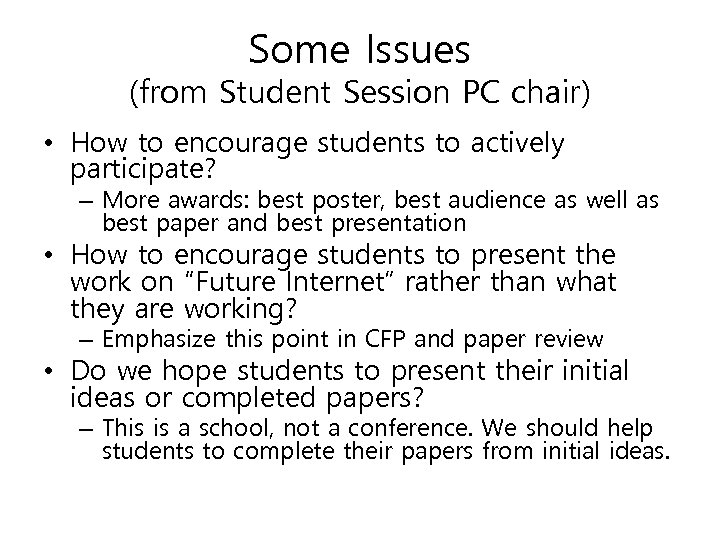 Some Issues
(from Student Session PC chair)

• How to encourage students to actively participate?
– More awards: best poster, best audience as well as best paper and best presentation

• How to encourage students to present the work on “Future Internet” rather than what they are working?
– Emphasize this point in CFP and paper review

• Do we hope students to present their initial ideas or completed papers?
– This is a school, not a conference. We should help students to complete their papers from initial ideas.